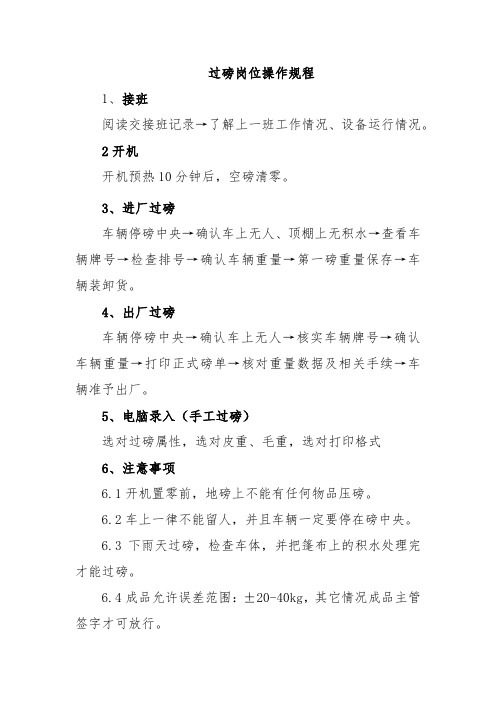 过磅岗位操作规程

1、接班

阅读交接班记录→了解上一班工作情况、设备运行情况。

2 开机

开机预热 10 分钟后，空磅清零。

3、进厂过磅

车辆停磅中央→确认车上无人、顶棚上无积水→查看车辆牌号→检查排号→确认车辆重量→第一磅重量保存→车辆装卸货。

4、出厂过磅

车辆停磅中央→确认车上无人→核实车辆牌号→确认车辆重量→打印正式磅单→核对重量数据及相关手续→车辆准予出厂。

5、电脑录入（手工过磅）

选对过磅属性，选对皮重、毛重，选对打印格式

6、注意事项

6.1 开机置零前，地磅上不能有任何物品压磅。

6.2 车上一律不能留人，并且车辆一定要停在磅中央。

6.3 下雨天过磅，检查车体，并把篷布上的积水处理完才能过磅。

6.4 成品允许误差范围：±20-40kg，其它情况成品主管签字才可放行。